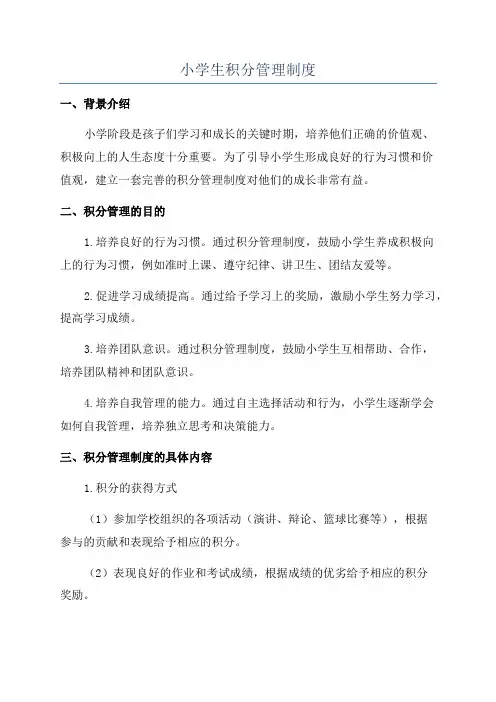 小学生积分管理制度

一、背景介绍

小学阶段是孩子们学习和成长的关键时期，培养他们正确的价值观、积极向上的人生态度十分重要。为了引导小学生形成良好的行为习惯和价值观，建立一套完善的积分管理制度对他们的成长非常有益。

二、积分管理的目的

1.培养良好的行为习惯。通过积分管理制度，鼓励小学生养成积极向上的行为习惯，例如准时上课、遵守纪律、讲卫生、团结友爱等。

2.促进学习成绩提高。通过给予学习上的奖励，激励小学生努力学习，提高学习成绩。

3.培养团队意识。通过积分管理制度，鼓励小学生互相帮助、合作，培养团队精神和团队意识。

4.培养自我管理的能力。通过自主选择活动和行为，小学生逐渐学会如何自我管理，培养独立思考和决策能力。

三、积分管理制度的具体内容

1.积分的获得方式

（1）参加学校组织的各项活动（演讲、辩论、篮球比赛等），根据参与的贡献和表现给予相应的积分。

（2）表现良好的作业和考试成绩，根据成绩的优劣给予相应的积分奖励。